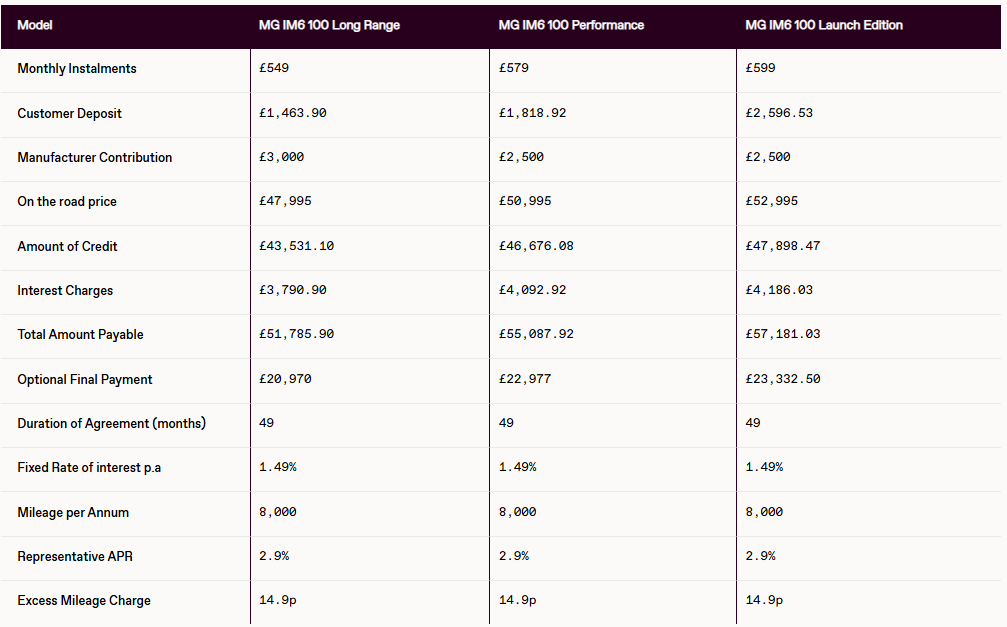 | Model | MG IM6 100 Long Range | MG IM6 100 Performance | MG IM6 100 Launch Edition |
|---|---|---|---|
| Monthly Instalments | £549 | £579 | £599 |
| Customer Deposit | £1,463.90 | £1,818.92 | £2,596.53 |
| Manufacturer Contribution | £3,000 | £2,500 | £2,500 |
| On the road price | £47,995 | £50,995 | £52,995 |
| Amount of Credit | £43,531.10 | £46,676.08 | £47,898.47 |
| Interest Charges | £3,790.90 | £4,092.92 | £4,186.03 |
| Total Amount Payable | £51,785.90 | £55,087.92 | £57,181.03 |
| Optional Final Payment | £20,970 | £22,977 | £23,332.50 |
| Duration of Agreement (months) | 49 | 49 | 49 |
| Fixed Rate of interest p.a | 1.49% | 1.49% | 1.49% |
| Mileage per Annum | 8,000 | 8,000 | 8,000 |
| Representative APR | 2.9% | 2.9% | 2.9% |
| Excess Mileage Charge | 14.9p | 14.9p | 14.9p |